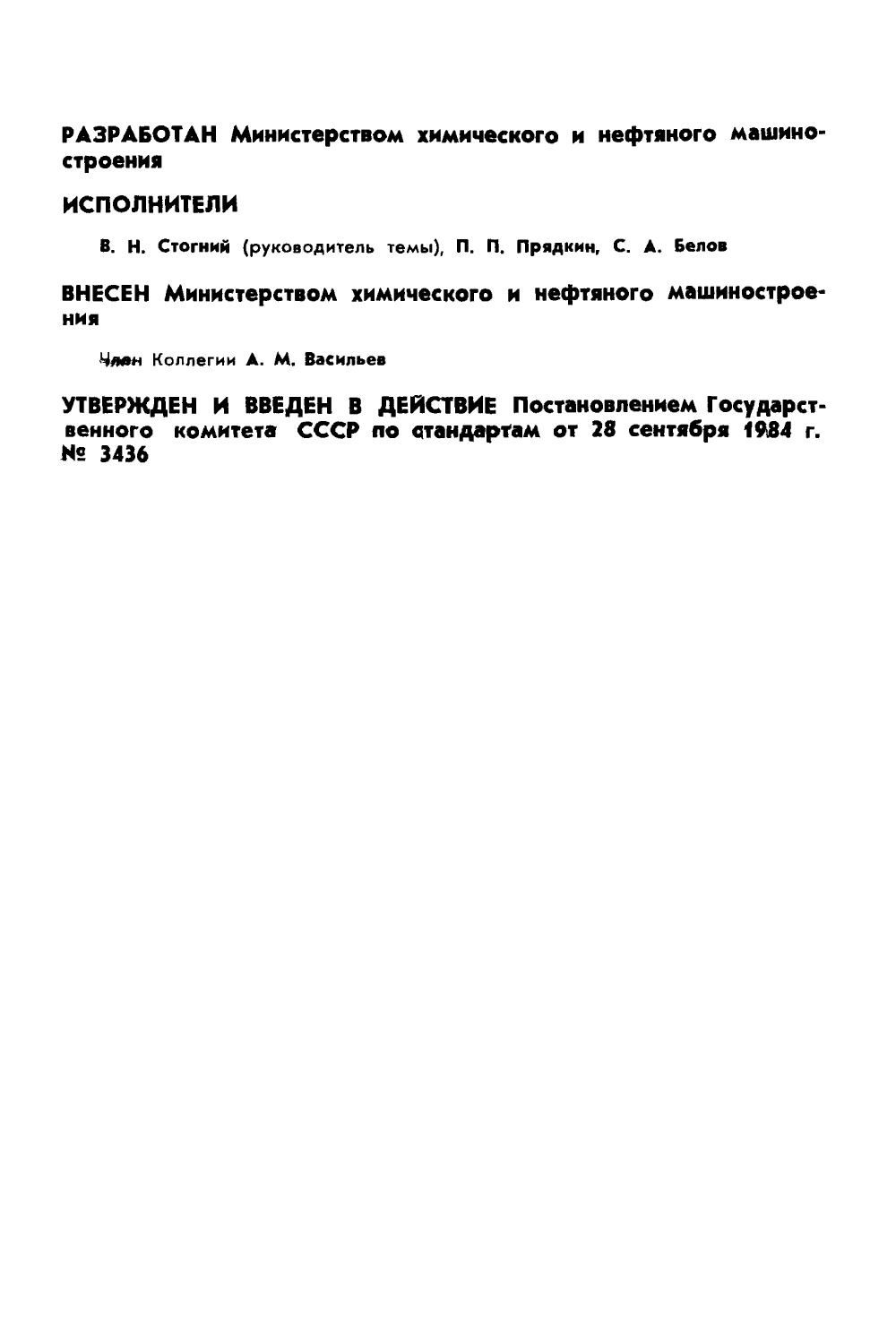 РАЗРАБОТАН Министерством химического и нефтяного машиностроения

ИСПОЛНИТЕЛИ

В. Н. Стогний (руководитель темы), П. П. Прядкин, С. А. Белов

ВНЕСЕН Министерством химического и нефтяного машиностроения

Член Коллегии А. М. Васильев

УТВЕРЖДЕН И ВВЕДЕН В ДЕЙСТВИЕ Постановлением Государственного комитета СССР по стандартам от 28 сентября 1984 г. № 3436